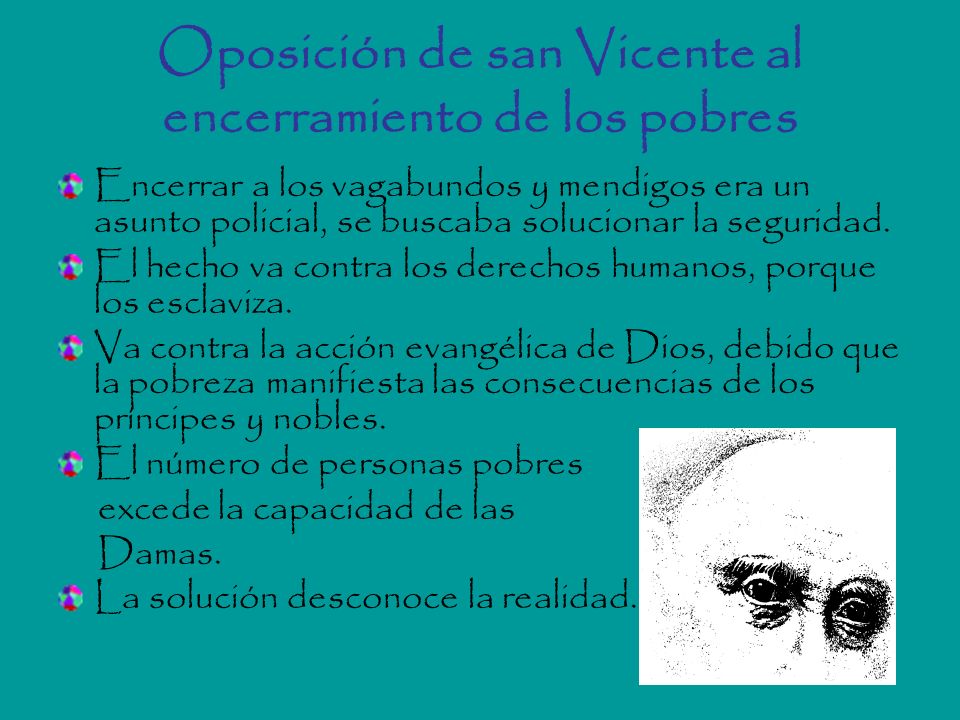 Oposición de san Vicente al encerramiento de los pobres

Encerrar a los vagabundos y mendigos era un asunto policial, se buscaba solucionar la seguridad.

El hecho va contra los derechos humanos, porque los esclaviza.

Va contra la acción evangélica de Dios, debido que la pobreza manifiesta las consecuencias de los príncipes y nobles.

El número de personas pobres excede la capacidad de las Damas.

La solución desconoce la realidad.